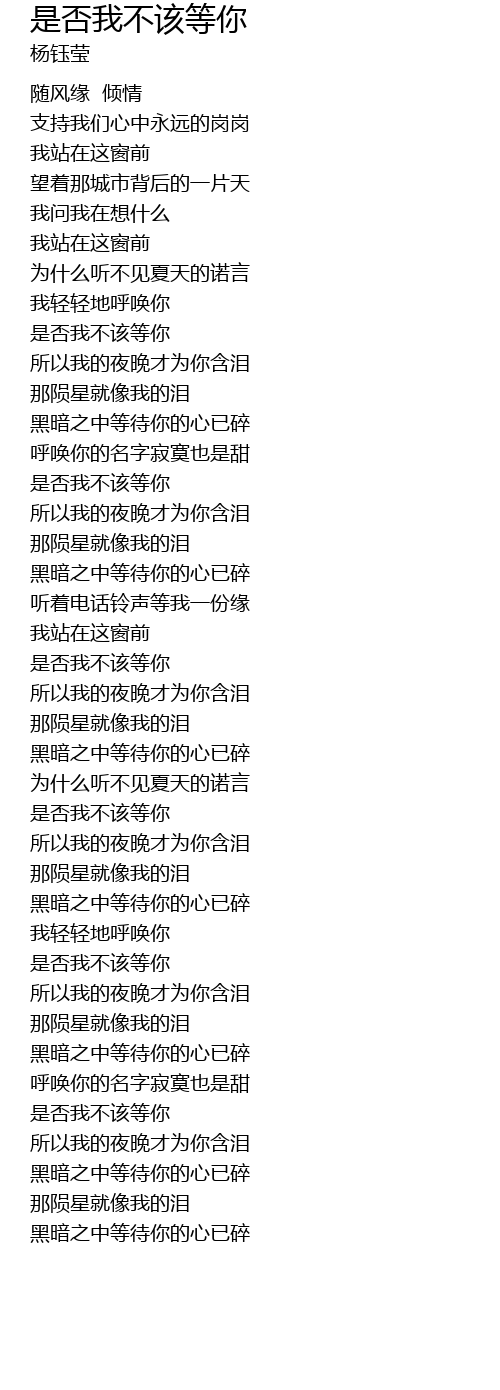 是否我不该等你
杨钰莹

随风缘 倾情
支持我们心中永远的岗岗
我站在这窗前
望着那城市背后的一片天
我问我在想什么
我站在这窗前
为什么听不见夏天的诺言
我轻轻地呼唤你
是否我不该等你
所以我的夜晚才为你含泪
那陨星就像我的泪
黑暗之中等待你的心已碎
呼唤你的名字寂寞也是甜
是否我不该等你
所以我的夜晚才为你含泪
那陨星就像我的泪
黑暗之中等待你的心已碎
听着电话铃声等我一份缘
我站在这窗前
是否我不该等你
所以我的夜晚才为你含泪
那陨星就像我的泪
黑暗之中等待你的心已碎
为什么听不见夏天的诺言
是否我不该等你
所以我的夜晚才为你含泪
那陨星就像我的泪
黑暗之中等待你的心已碎
我轻轻地呼唤你
是否我不该等你
所以我的夜晚才为你含泪
那陨星就像我的泪
黑暗之中等待你的心已碎
呼唤你的名字寂寞也是甜
是否我不该等你
所以我的夜晚才为你含泪
黑暗之中等待你的心已碎
那陨星就像我的泪
黑暗之中等待你的心已碎